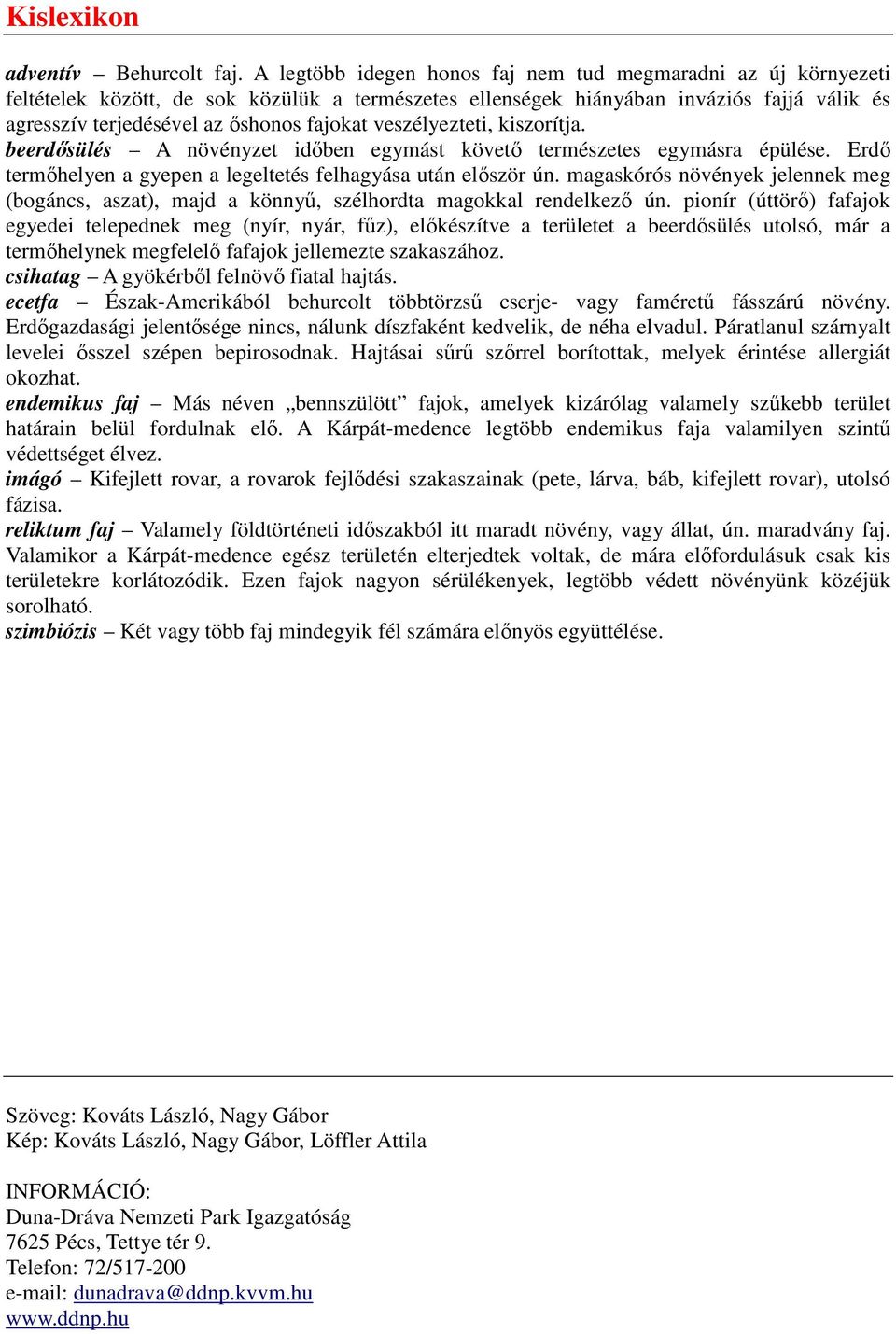 Kislexikon

adventív – Behurcolt faj. A legtöbb idegen honos faj nem tud megmaradni az új környezeti feltételek között, de sok közülük a természetes ellenségek hiányában inváziós fajjá válik és agresszív terjedésével az őshonos fajokat veszélyezteti, kiszorítja.
beerdősülés – A növényzet időben egymást követő természetes egymásra épülése. Erdő termőhelyen a gyepen a legeltetés felhagyása után először ún. magaskórós növények jelennek meg (bogáncs, aszat), majd a könnyű, szélhordta magokkal rendelkező ún. pionír (úttörő) fafajok egyedei telepednek meg (nyír, nyár, fűz), előkészítve a területet a beerdősülés utolsó, már a termőhelynek megfelelő fafajok jellemezte szakaszához.
csihatag – A gyökérből felnövő fiatal hajtás.
ecetfa – Észak-Amerikából behurcolt többtörzsű cserje- vagy faméretű fásszárú növény. Erdőgazdasági jelentősége nincs, nálunk díszfaként kedvelik, de néha elvadul. Páratlanul szárnyalt levelei ősszel szépen bepirosodnak. Hajtásai sűrű szőrrel borítottak, melyek érintése allergiát okozhat.
endemikus faj – Más néven „bennszülött” fajok, amelyek kizárólag valamely szűkebb terület határain belül fordulnak elő. A Kárpát-medence legtöbb endemikus faja valamilyen szintű védettséget élvez.
imágó – Kifejlett rovar, a rovarok fejlődési szakaszainak (pete, lárva, báb, kifejlett rovar), utolsó fázisa.
reliktum faj – Valamely földtörténeti időszakból itt maradt növény, vagy állat, ún. maradvány faj. Valamikor a Kárpát-medence egész területén elterjedtek voltak, de mára előfordulásuk csak kis területekre korlátozódik. Ezen fajok nagyon sérülékenyek, legtöbb védett növényünk közéjük sorolható.
szimbiózis – Két vagy több faj mindegyik fél számára előnyös együttélése.

Szöveg: Kováts László, Nagy Gábor
Kép: Kováts László, Nagy Gábor, Löffler Attila

INFORMÁCIÓ:
Duna-Dráva Nemzeti Park Igazgatóság
7625 Pécs, Tettye tér 9.
Telefon: 72/517-200
e-mail: dunadrava@ddnp.kvvm.hu
www.ddnp.hu